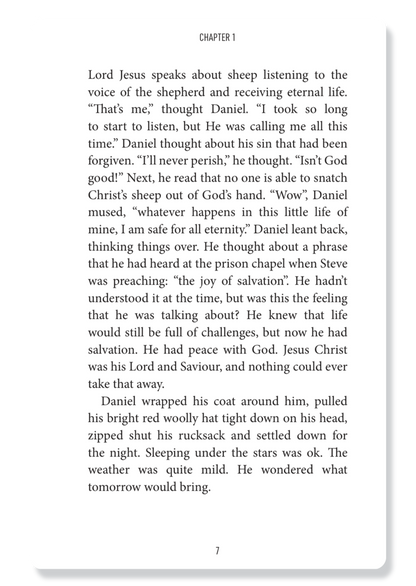 CHAPTER 1

Lord Jesus speaks about sheep listening to the voice of the shepherd and receiving eternal life. “That’s me,” thought Daniel. “I took so long to start to listen, but He was calling me all this time.” Daniel thought about his sin that had been forgiven. “I’ll never perish,” he thought. “Isn’t God good!” Next, he read that no one is able to snatch Christ’s sheep out of God’s hand. “Wow”, Daniel mused, “whatever happens in this little life of mine, I am safe for all eternity.” Daniel leant back, thinking things over. He thought about a phrase that he had heard at the prison chapel when Steve was preaching: “the joy of salvation”. He hadn’t understood it at the time, but was this the feeling that he was talking about? He knew that life would still be full of challenges, but now he had salvation. He had peace with God. Jesus Christ was his Lord and Saviour, and nothing could ever take that away.

Daniel wrapped his coat around him, pulled his bright red woolly hat tight down on his head, zipped shut his rucksack and settled down for the night. Sleeping under the stars was ok. The weather was quite mild. He wondered what tomorrow would bring.

7